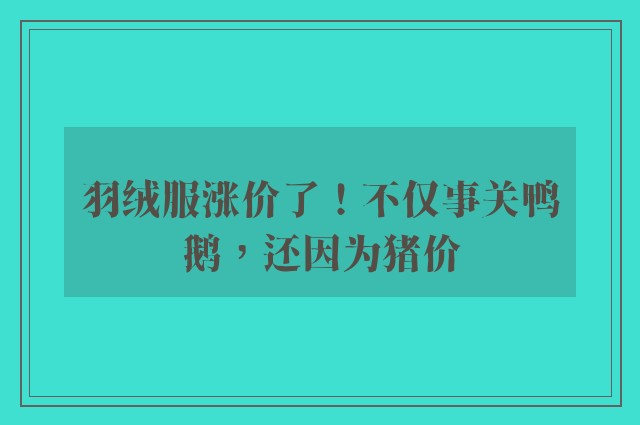 羽绒服涨价了！不仅事关鸭鹅，还因为猪价